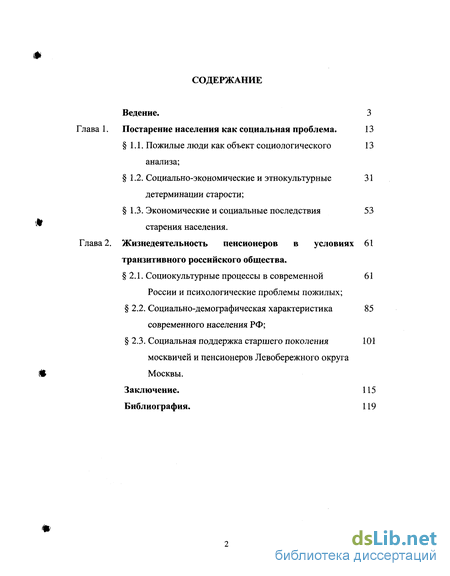 СОДЕРЖАНИЕ

Ведение. 3

Глава 1. Постарение населения как социальная проблема. 13

§ 1.1. Пожилые люди как объект социологического анализа; 13

§ 1.2. Социально-экономические и этнокультурные детерминации старости; 31

§ 1.3. Экономические и социальные последствия старения населения. 53

Глава 2. Жизнедеятельность пенсионеров в условиях транзитивного российского общества. 61

§ 2.1. Социокультурные процессы в современной России и психологические проблемы пожилых; 61

§ 2.2. Социально-демографическая характеристика современного населения РФ; 85

§ 2.3. Социальная поддержка старшего поколения москвичей и пенсионеров Левобережного округа Москвы. 101

Заключение. 115

Библиография. 119

2

dsLib.net
библиотека диссертаций